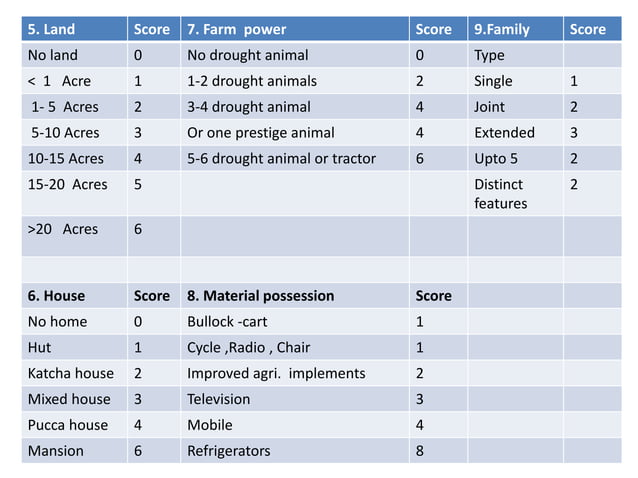 | 5. Land | Score | 7. Farm power | Score | 9.Family | Score |
|---|---|---|---|---|---|
| No land | 0 | No drought animal | 0 | Type | |
| < 1 Acre | 1 | 1-2 drought animals | 2 | Single | 1 |
| 1- 5 Acres | 2 | 3-4 drought animal | 4 | Joint | 2 |
| 5-10 Acres | 3 | Or one prestige animal | 4 | Extended | 3 |
| 10-15 Acres | 4 | 5-6 drought animal or tractor | 6 | Upto 5 | 2 |
| 15-20 Acres | 5 | | | Distinct features | 2 |
| >20 Acres | 6 | | | | |
| | | | | | |
| 6. House | Score | 8. Material possession | Score | | |
| No home | 0 | Bullock -cart | 1 | | |
| Hut | 1 | Cycle ,Radio , Chair | 1 | | |
| Katcha house | 2 | Improved agri. implements | 2 | | |
| Mixed house | 3 | Television | 3 | | |
| Pucca house | 4 | Mobile | 4 | | |
| Mansion | 6 | Refrigerators | 8 | | |